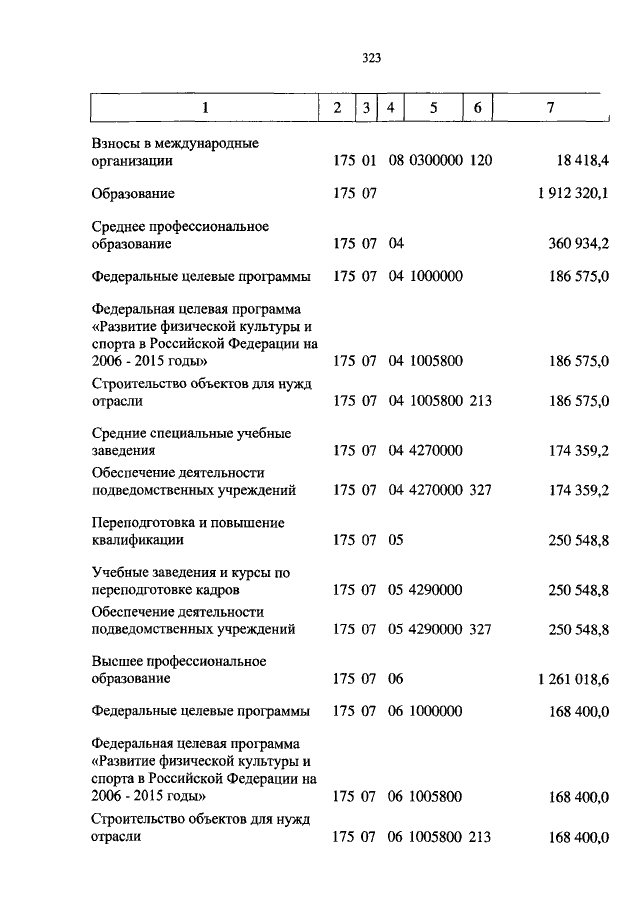 323

| 1 | 2 | 3 | 4 | 5 | 6 | 7 |
|---|---|---|---|---|---|---|
| Взносы в международные организации | 175 | 01 | 08 | 0300000 | 120 | 18 418,4 |
| Образование | 175 | 07 | | | | 1 912 320,1 |
| Среднее профессиональное образование | 175 | 07 | 04 | | | 360 934,2 |
| Федеральные целевые программы | 175 | 07 | 04 | 1000000 | | 186 575,0 |
| Федеральная целевая программа «Развитие физической культуры и спорта в Российской Федерации на 2006 - 2015 годы» | 175 | 07 | 04 | 1005800 | | 186 575,0 |
| Строительство объектов для нужд отрасли | 175 | 07 | 04 | 1005800 | 213 | 186 575,0 |
| Средние специальные учебные заведения | 175 | 07 | 04 | 4270000 | | 174 359,2 |
| Обеспечение деятельности подведомственных учреждений | 175 | 07 | 04 | 4270000 | 327 | 174 359,2 |
| Переподготовка и повышение квалификации | 175 | 07 | 05 | | | 250 548,8 |
| Учебные заведения и курсы по переподготовке кадров | 175 | 07 | 05 | 4290000 | | 250 548,8 |
| Обеспечение деятельности подведомственных учреждений | 175 | 07 | 05 | 4290000 | 327 | 250 548,8 |
| Высшее профессиональное образование | 175 | 07 | 06 | | | 1 261 018,6 |
| Федеральные целевые программы | 175 | 07 | 06 | 1000000 | | 168 400,0 |
| Федеральная целевая программа «Развитие физической культуры и спорта в Российской Федерации на 2006 - 2015 годы» | 175 | 07 | 06 | 1005800 | | 168 400,0 |
| Строительство объектов для нужд отрасли | 175 | 07 | 06 | 1005800 | 213 | 168 400,0 |